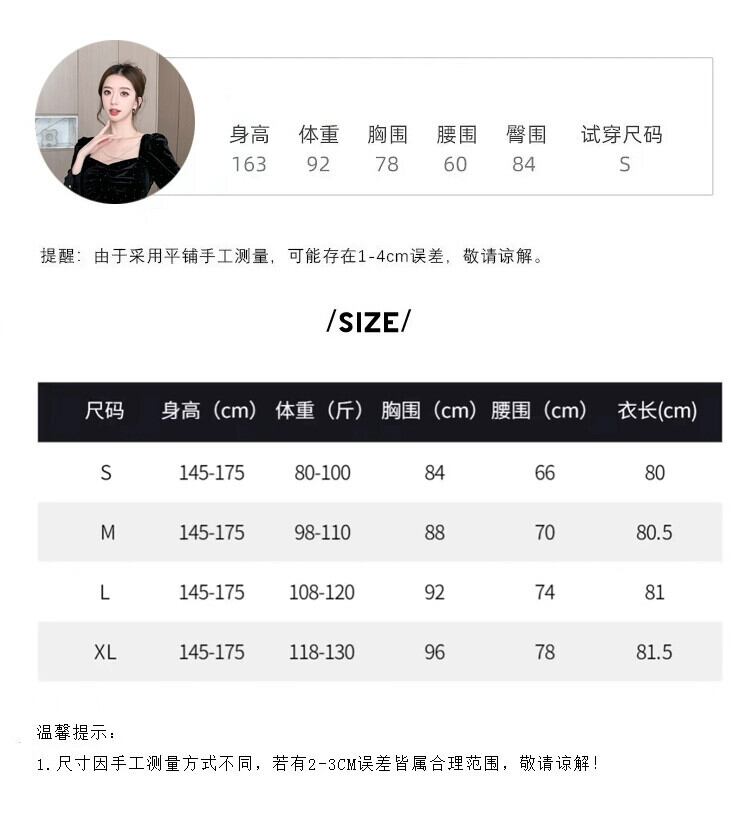 | 身高 | 体重 | 胸围 | 腰围 | 臀围 | 试穿尺码 |
|---|---|---|---|---|---|
| 163 | 92 | 78 | 60 | 84 | S |

提醒：由于采用平铺手工测量，可能存在1-4cm误差，敬请谅解。

/SIZE/

| 尺码 | 身高（cm） | 体重（斤） | 胸围（cm） | 腰围（cm） | 衣长(cm) |
|---|---|---|---|---|---|
| S | 145-175 | 80-100 | 84 | 66 | 80 |
| M | 145-175 | 98-110 | 88 | 70 | 80.5 |
| L | 145-175 | 108-120 | 92 | 74 | 81 |
| XL | 145-175 | 118-130 | 96 | 78 | 81.5 |

温馨提示：

1.尺寸因手工测量方式不同，若有2-3CM误差皆属合理范围，敬请谅解！